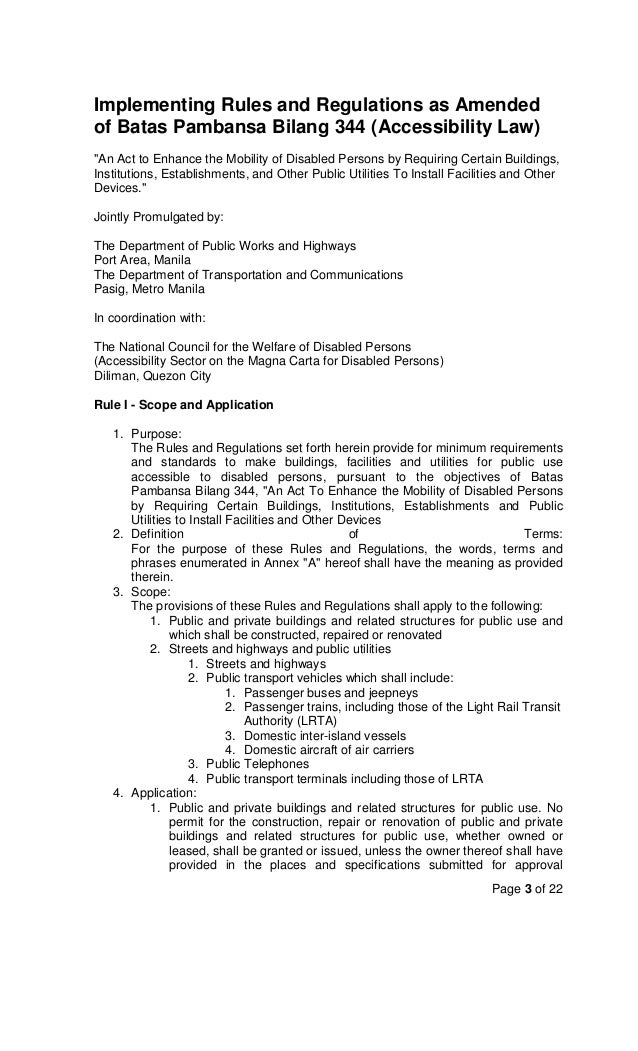 Implementing Rules and Regulations as Amended of Batas Pambansa Bilang 344 (Accessibility Law)

"An Act to Enhance the Mobility of Disabled Persons by Requiring Certain Buildings, Institutions, Establishments, and Other Public Utilities To Install Facilities and Other Devices."

Jointly Promulgated by:

The Department of Public Works and Highways
Port Area, Manila
The Department of Transportation and Communications
Pasig, Metro Manila

In coordination with:

The National Council for the Welfare of Disabled Persons
(Accessibility Sector on the Magna Carta for Disabled Persons)
Diliman, Quezon City

Rule I - Scope and Application

1. Purpose:
The Rules and Regulations set forth herein provide for minimum requirements and standards to make buildings, facilities and utilities for public use accessible to disabled persons, pursuant to the objectives of Batas Pambansa Bilang 344, "An Act To Enhance the Mobility of Disabled Persons by Requiring Certain Buildings, Institutions, Establishments and Public Utilities to Install Facilities and Other Devices
2. Definition of Terms:
For the purpose of these Rules and Regulations, the words, terms and phrases enumerated in Annex "A" hereof shall have the meaning as provided therein.
3. Scope:
The provisions of these Rules and Regulations shall apply to the following:
1. Public and private buildings and related structures for public use and which shall be constructed, repaired or renovated
2. Streets and highways and public utilities
1. Streets and highways
2. Public transport vehicles which shall include:
1. Passenger buses and jeepneys
2. Passenger trains, including those of the Light Rail Transit Authority (LRTA)
3. Domestic inter-island vessels
4. Domestic aircraft of air carriers
3. Public Telephones
4. Public transport terminals including those of LRTA
4. Application:
1. Public and private buildings and related structures for public use. No permit for the construction, repair or renovation of public and private buildings and related structures for public use, whether owned or leased, shall be granted or issued, unless the owner thereof shall have provided in the places and specifications submitted for approval

Page 3 of 22